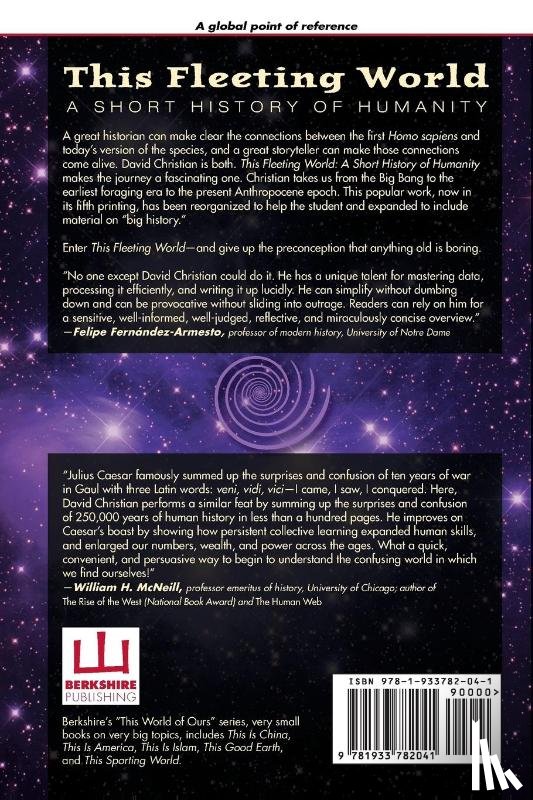 A global point of reference

This Fleeting World
A SHORT HISTORY OF HUMANITY

A great historian can make clear the connections between the first Homo sapiens and today's version of the species, and a great storyteller can make those connections come alive. David Christian is both. This Fleeting World: A Short History of Humanity makes the journey a fascinating one. Christian takes us from the Big Bang to the earliest foraging era to the present Anthropocene epoch. This popular work, now in its fifth printing, has been reorganized to help the student and expanded to include material on "big history."

Enter This Fleeting World—and give up the preconception that anything old is boring.

"No one except David Christian could do it. He has a unique talent for mastering data, processing it efficiently, and writing it up lucidly. He can simplify without dumbing down and can be provocative without sliding into outrage. Readers can rely on him for a sensitive, well-informed, well-judged, reflective, and miraculously concise overview."
—Felipe Fernández-Armesto, professor of modern history, University of Notre Dame

"Julius Caesar famously summed up the surprises and confusion of ten years of war in Gaul with three Latin words: veni, vidi, vici—I came, I saw, I conquered. Here, David Christian performs a similar feat by summing up the surprises and confusion of 250,000 years of human history in less than a hundred pages. He improves on Caesar's boast by showing how persistent collective learning expanded human skills, and enlarged our numbers, wealth, and power across the ages. What a quick, convenient, and persuasive way to begin to understand the confusing world in which we find ourselves!"
—William H. McNeill, professor emeritus of history, University of Chicago; author of The Rise of the West (National Book Award) and The Human Web

BERKSHIRE PUBLISHING

Berkshire's "This World of Ours" series, very small books on very big topics, includes This Is China, This Is America, This Is Islam, This Good Earth, and This Sporting World.

ISBN 978-1-933782-04-1
90000>
9 781933 782041